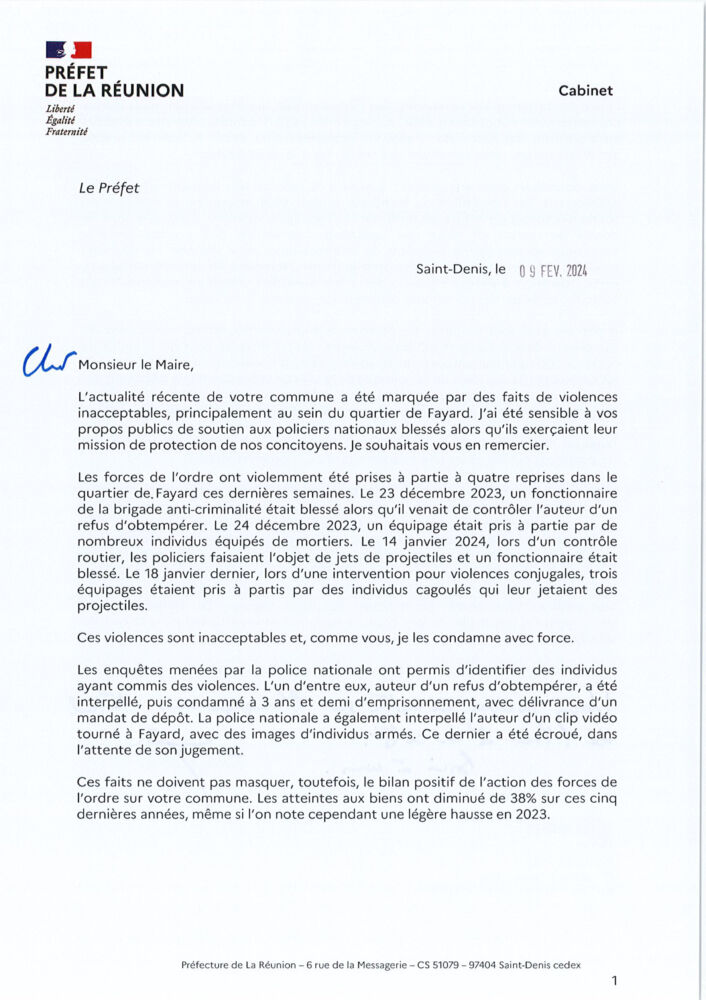 PRÉFET
DE LA RÉUNION
Liberté
Égalité
Fraternité

Cabinet

Le Préfet

Saint-Denis, le 09 FEV. 2024

Cher Monsieur le Maire,

L'actualité récente de votre commune a été marquée par des faits de violences inacceptables, principalement au sein du quartier de Fayard. J'ai été sensible à vos propos publics de soutien aux policiers nationaux blessés alors qu'ils exerçaient leur mission de protection de nos concitoyens. Je souhaitais vous en remercier.

Les forces de l'ordre ont violemment été prises à partie à quatre reprises dans le quartier de Fayard ces dernières semaines. Le 23 décembre 2023, un fonctionnaire de la brigade anti-criminalité était blessé alors qu'il venait de contrôler l'auteur d'un refus d'obtempérer. Le 24 décembre 2023, un équipage était pris à partie par de nombreux individus équipés de mortiers. Le 14 janvier 2024, lors d'un contrôle routier, les policiers faisaient l'objet de jets de projectiles et un fonctionnaire était blessé. Le 18 janvier dernier, lors d'une intervention pour violences conjugales, trois équipages étaient pris à partis par des individus cagoulés qui leur jetaient des projectiles.

Ces violences sont inacceptables et, comme vous, je les condamne avec force.

Les enquêtes menées par la police nationale ont permis d'identifier des individus ayant commis des violences. L'un d'entre eux, auteur d'un refus d'obtempérer, a été interpellé, puis condamné à 3 ans et demi d'emprisonnement, avec délivrance d'un mandat de dépôt. La police nationale a également interpellé l'auteur d'un clip vidéo tourné à Fayard, avec des images d'individus armés. Ce dernier a été écroué, dans l'attente de son jugement.

Ces faits ne doivent pas masquer, toutefois, le bilan positif de l'action des forces de l'ordre sur votre commune. Les atteintes aux biens ont diminué de 38% sur ces cinq dernières années, même si l'on note cependant une légère hausse en 2023.

Préfecture de La Réunion – 6 rue de la Messagerie – CS 51079 – 97404 Saint-Denis cedex

1